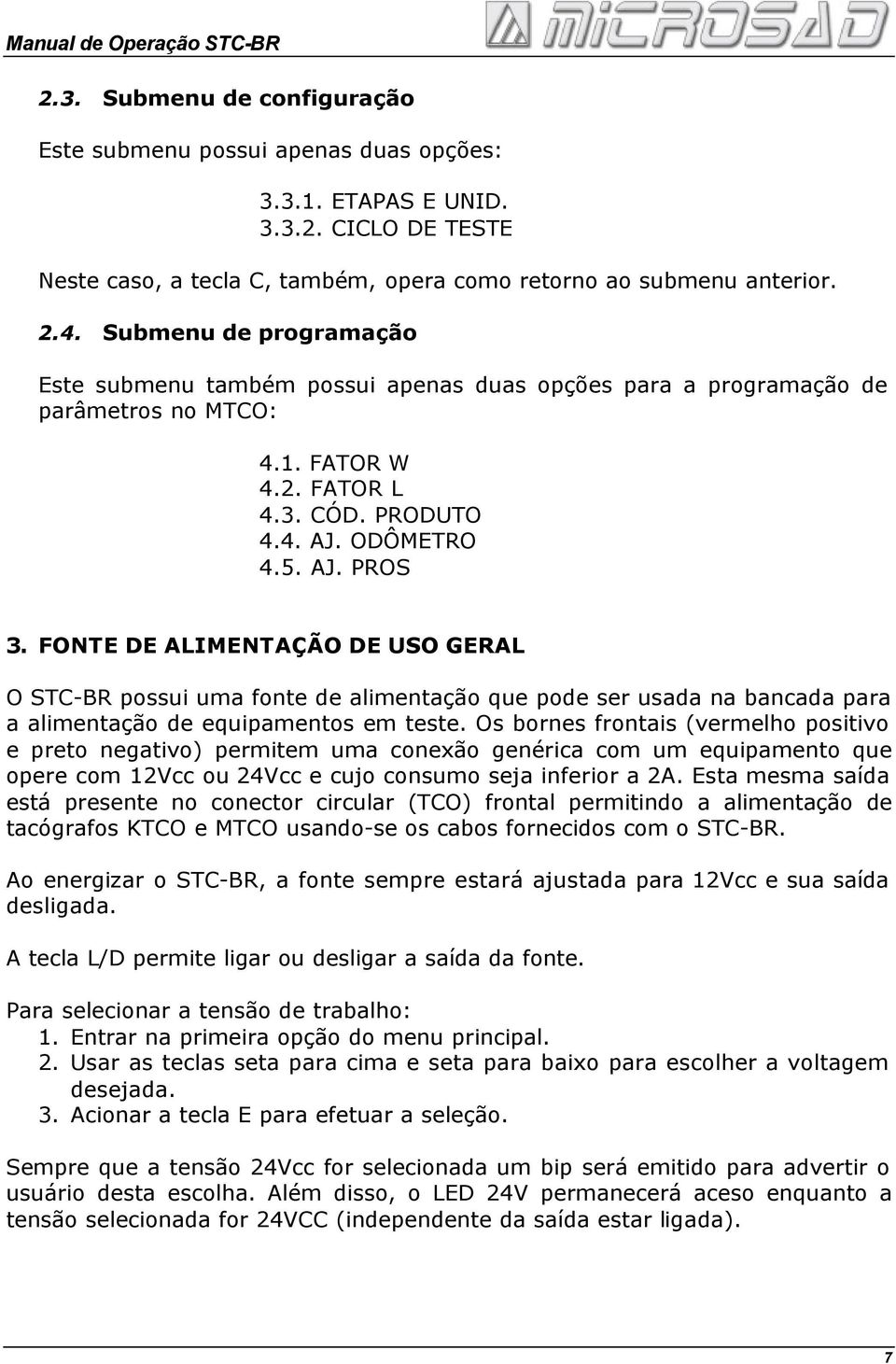 Manual de Operação STC-BR

MICROSAD

2.3. Submenu de configuração

Este submenu possui apenas duas opções:

3.3.1. ETAPAS E UNID.
3.3.2. CICLO DE TESTE

Neste caso, a tecla C, também, opera como retorno ao submenu anterior.

2.4. Submenu de programação

Este submenu também possui apenas duas opções para a programação de parâmetros no MTCO:

4.1. FATOR W
4.2. FATOR L
4.3. CÓD. PRODUTO
4.4. AJ. ODÔMETRO
4.5. AJ. PROS

3. FONTE DE ALIMENTAÇÃO DE USO GERAL

O STC-BR possui uma fonte de alimentação que pode ser usada na bancada para a alimentação de equipamentos em teste. Os bornes frontais (vermelho positivo e preto negativo) permitem uma conexão genérica com um equipamento que opere com 12Vcc ou 24Vcc e cujo consumo seja inferior a 2A. Esta mesma saída está presente no conector circular (TCO) frontal permitindo a alimentação de tacógrafos KTCO e MTCO usando-se os cabos fornecidos com o STC-BR.

Ao energizar o STC-BR, a fonte sempre estará ajustada para 12Vcc e sua saída desligada.

A tecla L/D permite ligar ou desligar a saída da fonte.

Para selecionar a tensão de trabalho:
1. Entrar na primeira opção do menu principal.
2. Usar as teclas seta para cima e seta para baixo para escolher a voltagem desejada.
3. Acionar a tecla E para efetuar a seleção.

Sempre que a tensão 24Vcc for selecionada um bip será emitido para advertir o usuário desta escolha. Além disso, o LED 24V permanecerá aceso enquanto a tensão selecionada for 24VCC (independente da saída estar ligada).

7